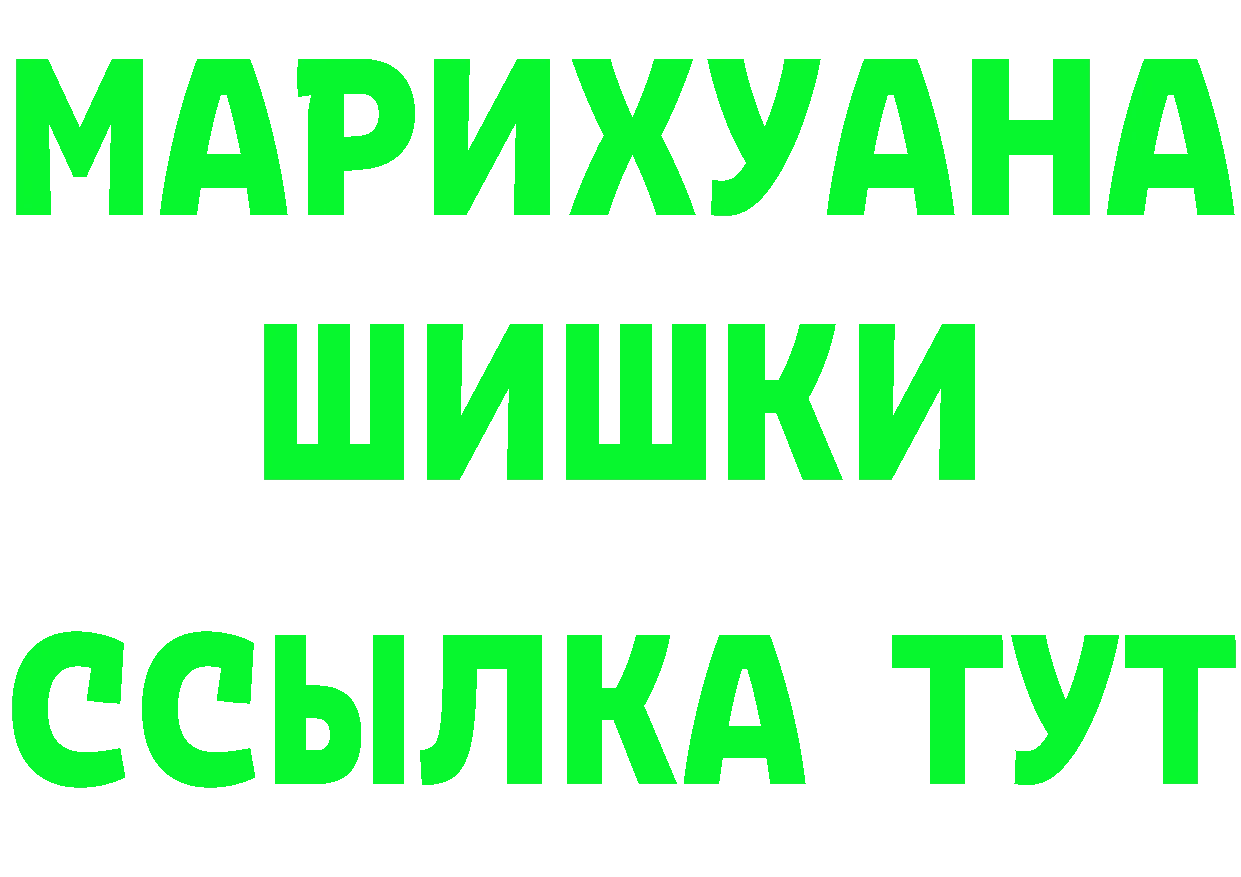 МАРИХУАНА
ШИШКИ
ССЫЛКА ТУТ